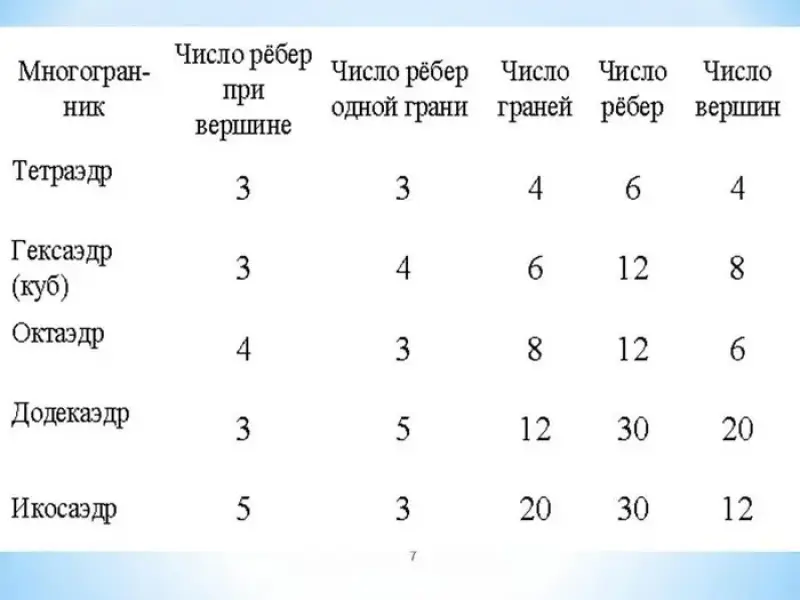 | Многогранник | Число рёбер при вершине | Число рёбер одной грани | Число граней | Число рёбер | Число вершин |
|---|---|---|---|---|---|
| Тетраэдр | 3 | 3 | 4 | 6 | 4 |
| Гексаэдр (куб) | 3 | 4 | 6 | 12 | 8 |
| Октаэдр | 4 | 3 | 8 | 12 | 6 |
| Додекаэдр | 3 | 5 | 12 | 30 | 20 |
| Икосаэдр | 5 | 3 | 20 | 30 | 12 |

7